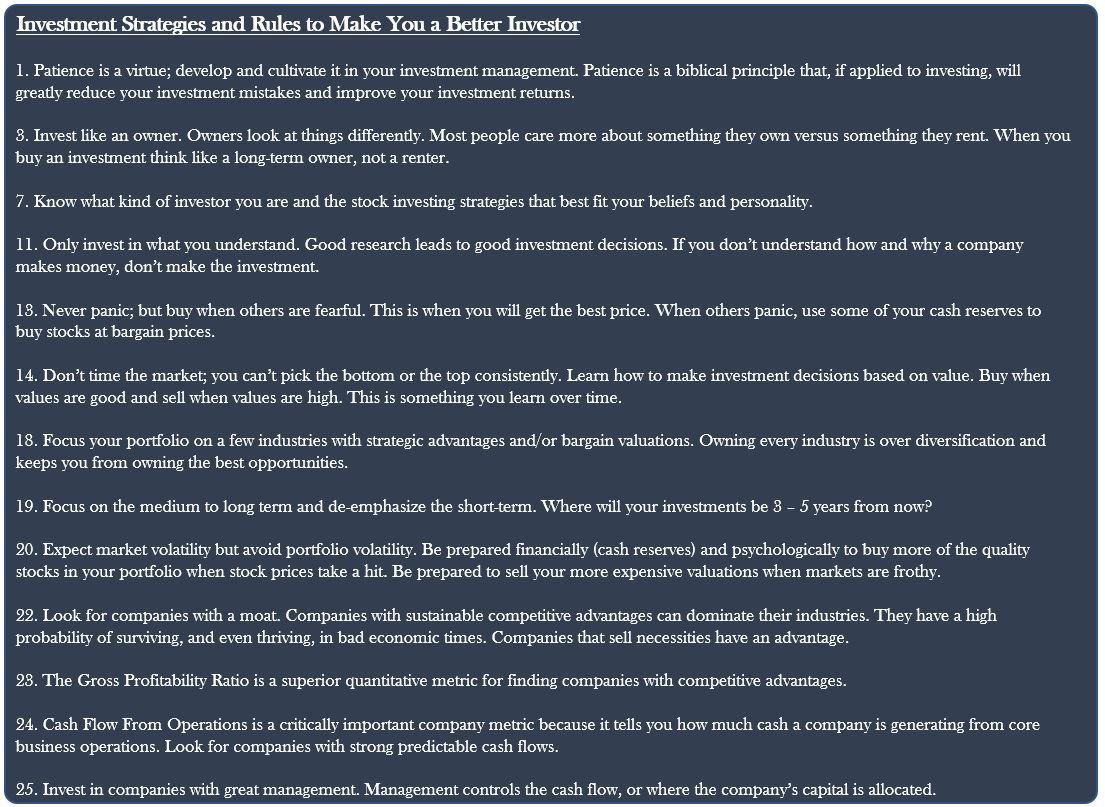 Investment Strategies and Rules to Make You a Better Investor

1. Patience is a virtue; develop and cultivate it in your investment management. Patience is a biblical principle that, if applied to investing, will greatly reduce your investment mistakes and improve your investment returns.

3. Invest like an owner. Owners look at things differently. Most people care more about something they own versus something they rent. When you buy an investment think like a long-term owner, not a renter.

7. Know what kind of investor you are and the stock investing strategies that best fit your beliefs and personality.

11. Only invest in what you understand. Good research leads to good investment decisions. If you don't understand how and why a company makes money, don't make the investment.

13. Never panic; but buy when others are fearful. This is when you will get the best price. When others panic, use some of your cash reserves to buy stocks at bargain prices.

14. Don't time the market; you can't pick the bottom or the top consistently. Learn how to make investment decisions based on value. Buy when values are good and sell when values are high. This is something you learn over time.

18. Focus your portfolio on a few industries with strategic advantages and/or bargain valuations. Owning every industry is over diversification and keeps you from owning the best opportunities.

19. Focus on the medium to long term and de-emphasize the short-term. Where will your investments be 3 – 5 years from now?

20. Expect market volatility but avoid portfolio volatility. Be prepared financially (cash reserves) and psychologically to buy more of the quality stocks in your portfolio when stock prices take a hit. Be prepared to sell your more expensive valuations when markets are frothy.

22. Look for companies with a moat. Companies with sustainable competitive advantages can dominate their industries. They have a high probability of surviving, and even thriving, in bad economic times. Companies that sell necessities have an advantage.

23. The Gross Profitability Ratio is a superior quantitative metric for finding companies with competitive advantages.

24. Cash Flow From Operations is a critically important company metric because it tells you how much cash a company is generating from core business operations. Look for companies with strong predictable cash flows.

25. Invest in companies with great management. Management controls the cash flow, or where the company's capital is allocated.